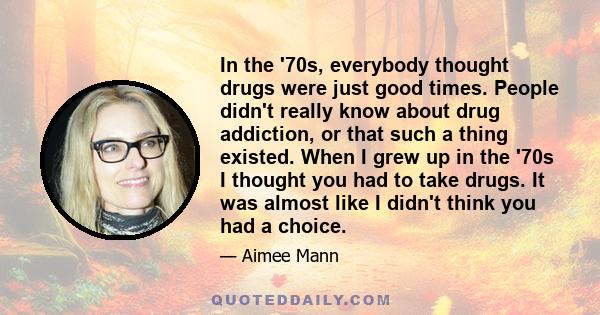 In the '70s, everybody thought drugs were just good times. People didn't really know about drug addiction, or that such a thing existed. When I grew up in the '70s I thought you had to take drugs. It was almost like I didn't think you had a choice.

— Aimee Mann

QUOTEDDAILY.COM